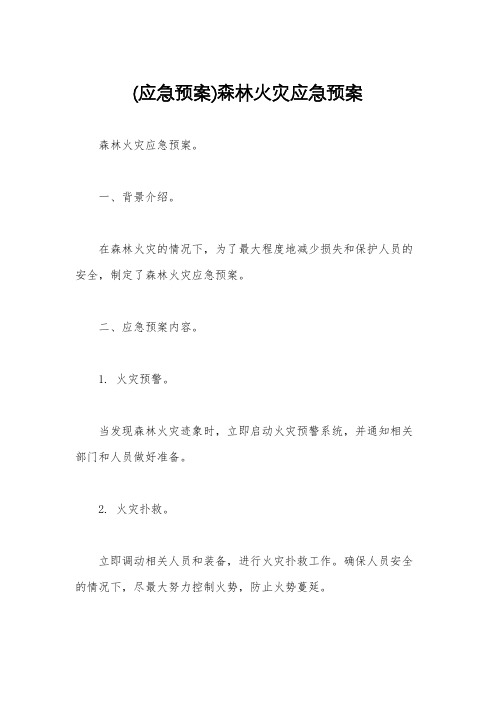 (应急预案)森林火灾应急预案

森林火灾应急预案。

一、背景介绍。

在森林火灾的情况下，为了最大程度地减少损失和保护人员的安全，制定了森林火灾应急预案。

二、应急预案内容。

1. 火灾预警。

当发现森林火灾迹象时，立即启动火灾预警系统，并通知相关部门和人员做好准备。

2. 火灾扑救。

立即调动相关人员和装备，进行火灾扑救工作。确保人员安全的情况下，尽最大努力控制火势，防止火势蔓延。